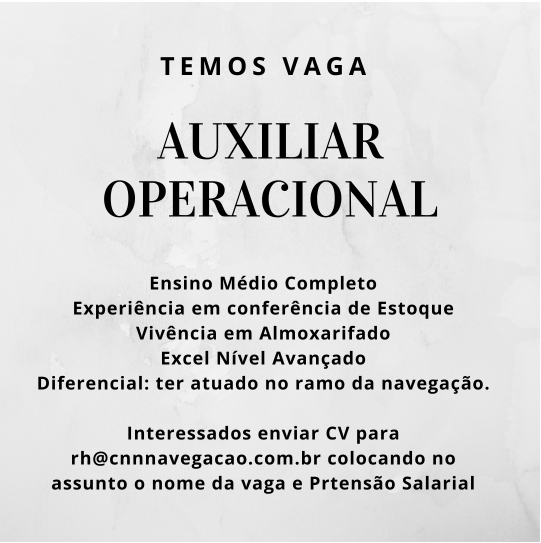 TEMOS VAGA

AUXILIAR
OPERACIONAL

Ensino Médio Completo
Experiência em conferência de Estoque
Vivência em Almoxarifado
Excel Nível Avançado
Diferencial: ter atuado no ramo da navegação.

Interessados enviar CV para rh@cnnnavegacao.com.br colocando no assunto o nome da vaga e Prtensão Salarial